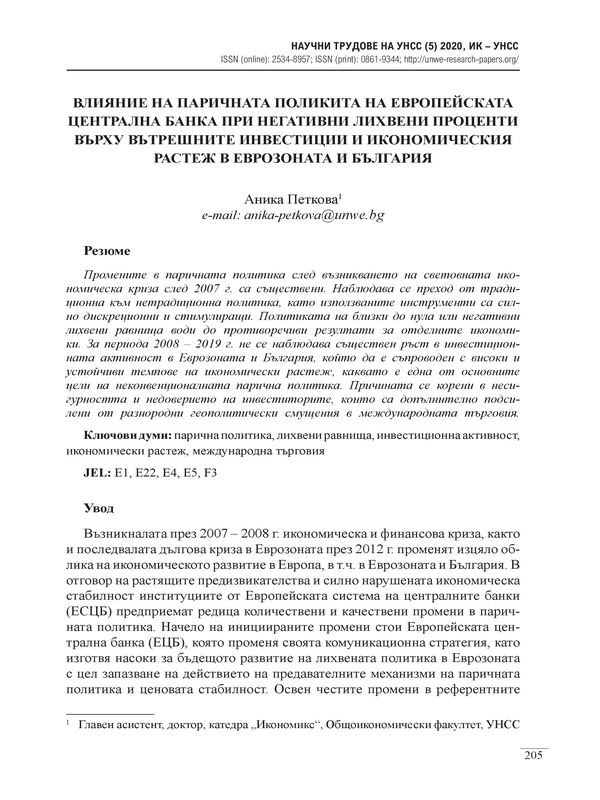 НАУЧНИ ТРУДОВЕ НА УНСС (5) 2020, ИК – УНСС
ISSN (online): 2534-8957; ISSN (print): 0861-9344; http://unwe-research-papers.org/

ВЛИЯНИЕ НА ПАРИЧНАТА ПОЛИКИТА НА ЕВРОПЕЙСКАТА ЦЕНТРАЛНА БАНКА ПРИ НЕГАТИВНИ ЛИХВЕНИ ПРОЦЕНТИ ВЪРХУ ВЪТРЕШНИТЕ ИНВЕСТИЦИИ И ИКОНОМИЧЕСКИЯ РАСТЕЖ В ЕВРОЗОНАТА И БЪЛГАРИЯ

Аника Петкова$^1$
e-mail: anika-petkova@unwe.bg

Резюме

Промените в паричната политика след възникването на световната икономическа криза след 2007 г. са съществени. Наблюдава се преход от традиционна към нетрадиционна политика, като използваните инструменти са силно дискреционни и стимулиращи. Политиката на близки до нула или негативни лихвени равнища води до противоречиви резултати за отделните икономики. За периода 2008 – 2019 г. не се наблюдава съществен ръст в инвестиционната активност в Еврозоната и България, който да е съпроводен с високи и устойчиви темпове на икономически растеж, каквато е една от основните цели на неконвенционалната парична политика. Причината се корени в несигурността и недоверието на инвеститорите, които са допълнително подсилени от разнородни геополитически смущения в международната търговия.

Ключови думи: парична политика, лихвени равнища, инвестиционна активност, икономически растеж, международна търговия

JEL: E1, E22, E4, E5, F3

Увод

Възникналата през 2007 – 2008 г. икономическа и финансова криза, както и последвалата дългова криза в Еврозоната през 2012 г. променят изцяло облика на икономическото развитие в Европа, в т.ч. в Еврозоната и България. В отговор на растящите предизвикателства и силно нарушената икономическа стабилност институциите от Европейската система на централните банки (ЕСЦБ) предприемат редица количествени и качествени промени в паричната политика. Начело на инициираните промени стои Европейската централна банка (ЕЦБ), която променя своята комуникационна стратегия, като изготвя насоки за бъдещото развитие на лихвената политика в Еврозоната с цел запазване на действието на предавателните механизми на паричната политика и ценовата стабилност. Освен честите промени в референтните

$^1$ Главен асистент, доктор, катедра „Икономикс“, Общоикономически факултет, УНСС

205